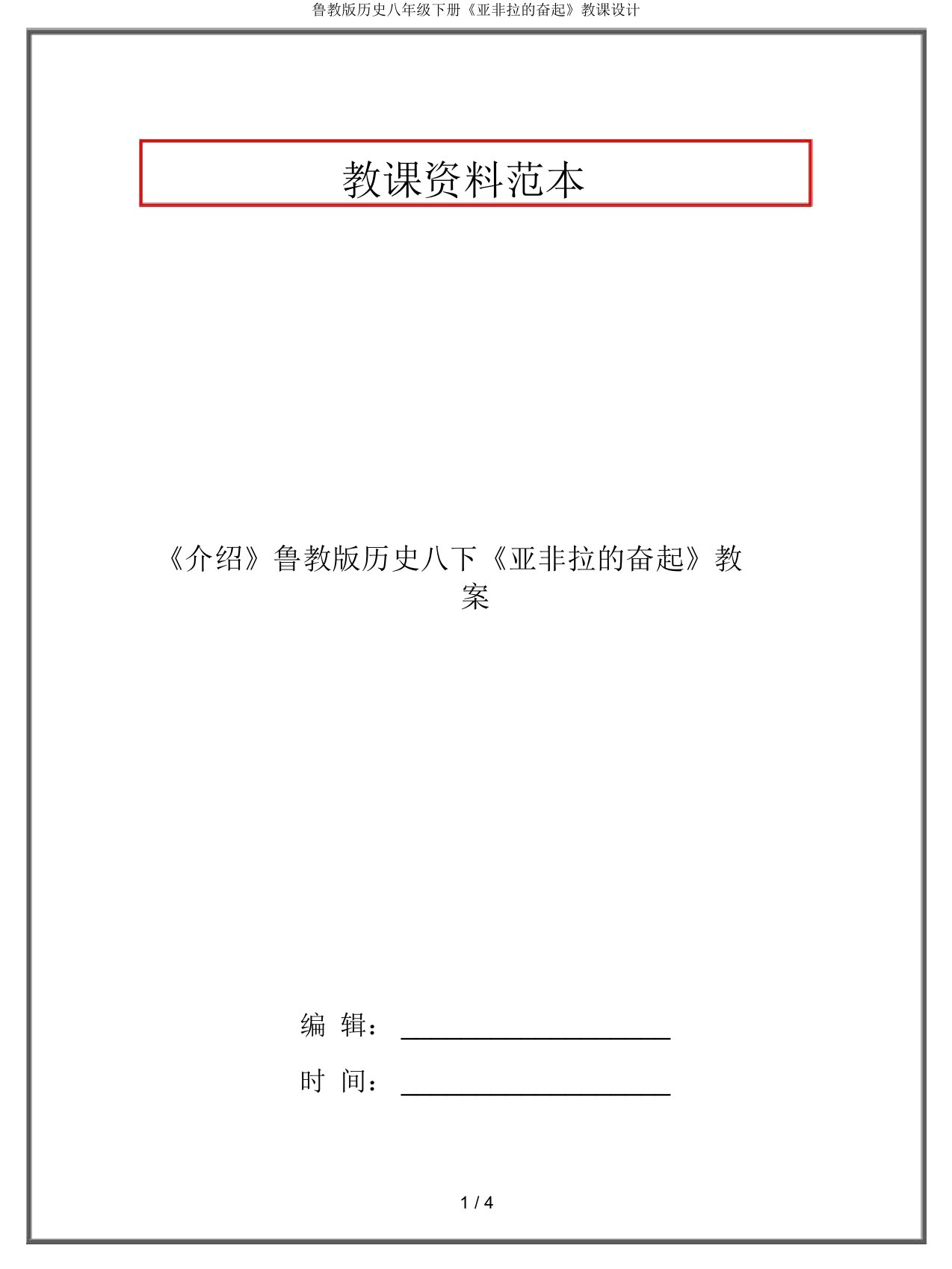 鲁教版历史八年级下册《亚非拉的奋起》教课设计

教课资料范本

《介绍》鲁教版历史八下《亚非拉的奋起》教案

编 辑：____________________

时 间：____________________

1 / 4